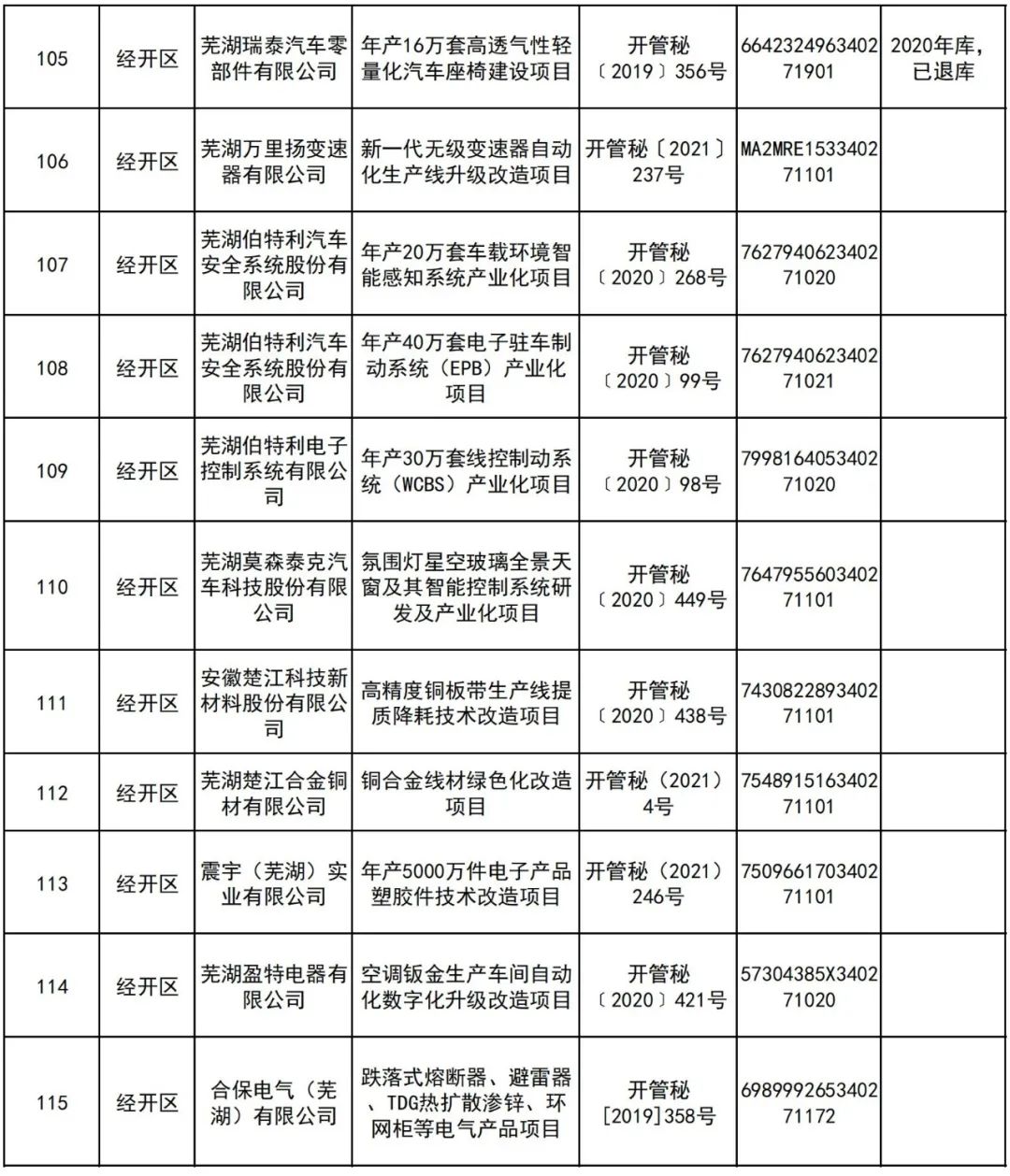 | 105 | 经开区 | 芜湖瑞泰汽车零部件有限公司 | 年产16万套高透气性轻量化汽车座椅建设项目 | 开管秘〔2019〕356号 | 664232496340271901 | 2020年库，已退库 |
|---|---|---|---|---|---|---|
| 106 | 经开区 | 芜湖万里扬变速器有限公司 | 新一代无级变速器自动化生产线升级改造项目 | 开管秘〔2021〕237号 | MA2MRE153340271101 | |
| 107 | 经开区 | 芜湖伯特利汽车安全系统股份有限公司 | 年产20万套车载环境智能感知系统产业化项目 | 开管秘〔2020〕268号 | 762794062340271020 | |
| 108 | 经开区 | 芜湖伯特利汽车安全系统股份有限公司 | 年产40万套电子驻车制动系统（EPB）产业化项目 | 开管秘〔2020〕99号 | 762794062340271021 | |
| 109 | 经开区 | 芜湖伯特利电子控制系统有限公司 | 年产30万套线控制动系统（WCBS）产业化项目 | 开管秘〔2020〕98号 | 799816405340271020 | |
| 110 | 经开区 | 芜湖莫森泰克汽车科技股份有限公司 | 氛围灯星空玻璃全景天窗及其智能控制系统研发及产业化项目 | 开管秘〔2020〕449号 | 764795560340271101 | |
| 111 | 经开区 | 安徽楚江科技新材料股份有限公司 | 高精度铜板带生产线提质降耗技术改造项目 | 开管秘〔2020〕438号 | 743082289340271101 | |
| 112 | 经开区 | 芜湖楚江合金铜材有限公司 | 铜合金线材绿色化改造项目 | 开管秘（2021）4号 | 754891516340271101 | |
| 113 | 经开区 | 震宇（芜湖）实业有限公司 | 年产5000万件电子产品塑胶件技术改造项目 | 开管秘（2021）246号 | 750966170340271101 | |
| 114 | 经开区 | 芜湖盈特电器有限公司 | 空调钣金生产车间自动化数字化升级改造项目 | 开管秘〔2020〕421号 | 57304385X340271020 | |
| 115 | 经开区 | 合保电气（芜湖）有限公司 | 跌落式熔断器、避雷器、TDG热扩散渗锌、环网柜等电气产品项目 | 开管秘[2019]358号 | 698999265340271172 | |